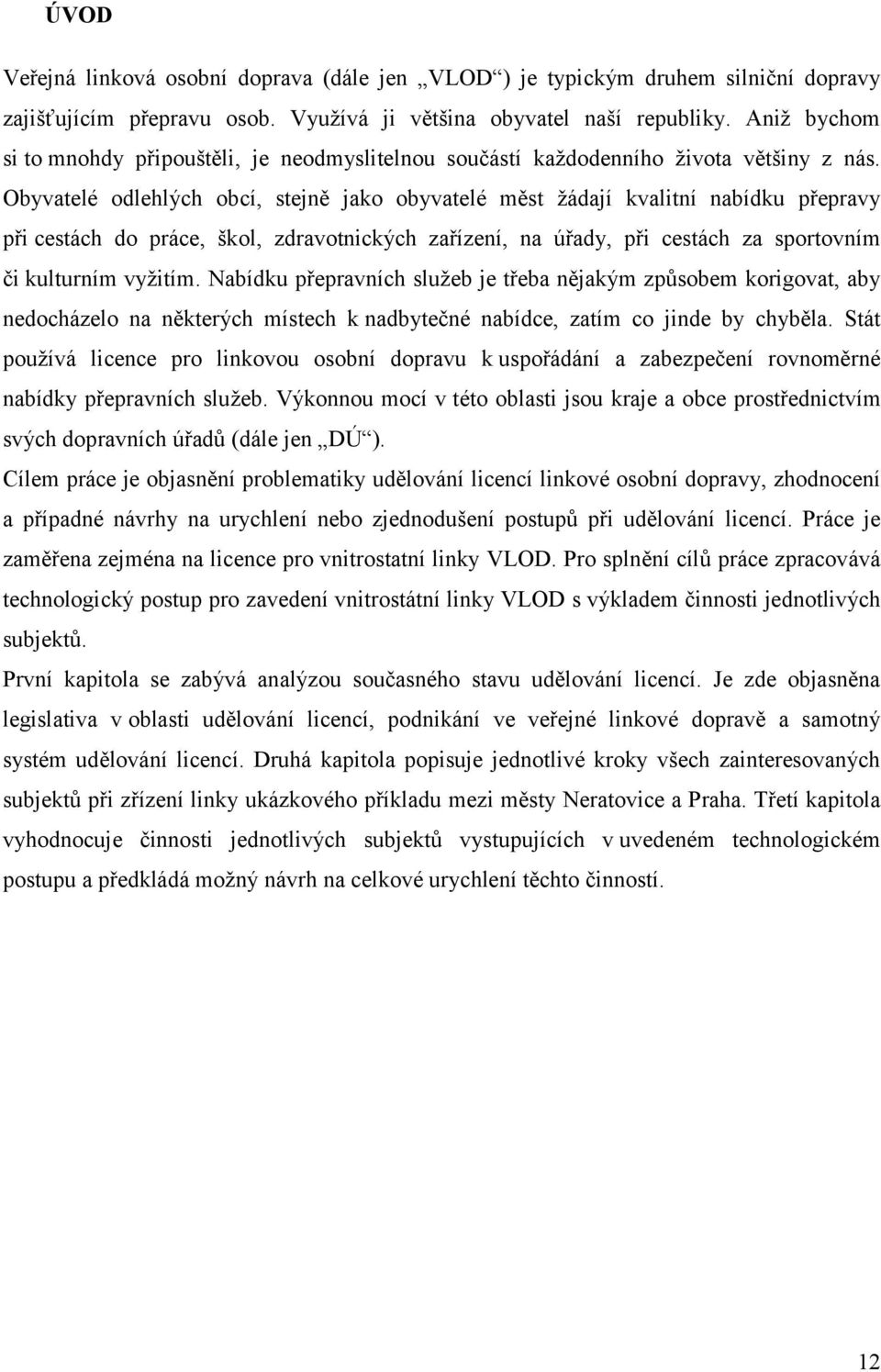 ÚVOD

Veřejná linková osobní doprava (dále jen „VLOD“) je typickým druhem silniční dopravy zajišťujícím přepravu osob. Využívá ji většina obyvatel naší republiky. Aniž bychom si to mnohdy připouštěli, je neodmyslitelnou součástí každodenního života většiny z nás. Obyvatelé odlehlých obcí, stejně jako obyvatelé měst žádají kvalitní nabídku přepravy při cestách do práce, škol, zdravotnických zařízení, na úřady, při cestách za sportovním či kulturním vyžitím. Nabídku přepravních služeb je třeba nějakým způsobem korigovat, aby nedocházelo na některých místech k nadbytečné nabídce, zatím co jinde by chyběla. Stát používá licence pro linkovou osobní dopravu k uspořádání a zabezpečení rovnoměrné nabídky přepravních služeb. Výkonnou mocí v této oblasti jsou kraje a obce prostřednictvím svých dopravních úřadů (dále jen „DÚ“).

Cílem práce je objasnění problematiky udělování licencí linkové osobní dopravy, zhodnocení a případné návrhy na urychlení nebo zjednodušení postupů při udělování licencí. Práce je zaměřena zejména na licence pro vnitrostatní linky VLOD. Pro splnění cílů práce zpracovává technologický postup pro zavedení vnitrostátní linky VLOD s výkladem činnosti jednotlivých subjektů.

První kapitola se zabývá analýzou současného stavu udělování licencí. Je zde objasněna legislativa v oblasti udělování licencí, podnikání ve veřejné linkové dopravě a samotný systém udělování licencí. Druhá kapitola popisuje jednotlivé kroky všech zainteresovaných subjektů při zřízení linky ukázkového příkladu mezi městy Neratovice a Praha. Třetí kapitola vyhodnocuje činnosti jednotlivých subjektů vystupujících v uvedeném technologickém postupu a předkládá možný návrh na celkové urychlení těchto činností.

12